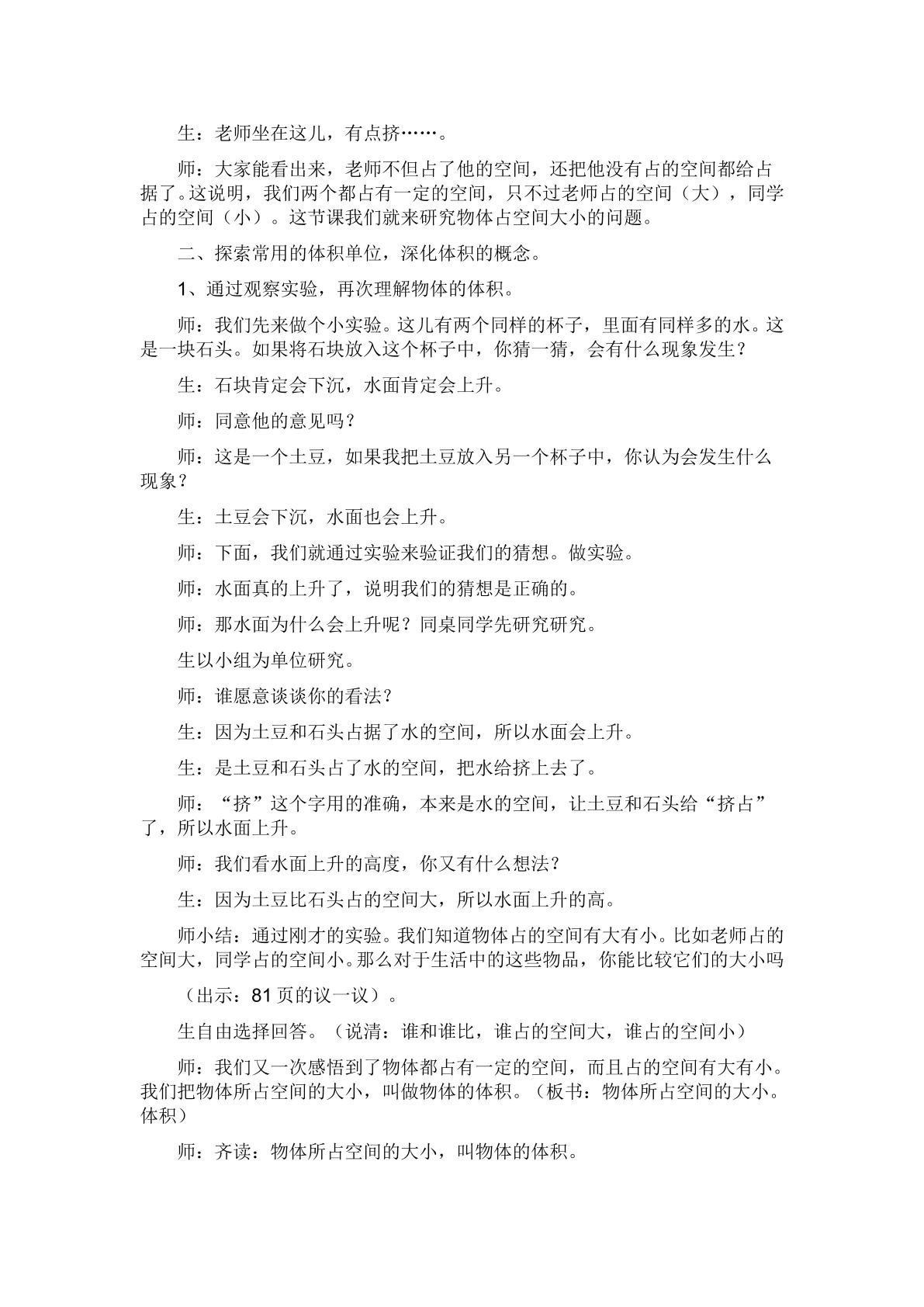 生：老师坐在这儿，有点挤……。

师：大家能看出来，老师不但占了他的空间，还把他没有占的空间都给占据了。这说明，我们两个都占有一定的空间，只不过老师占的空间（大），同学占的空间（小）。这节课我们就来研究物体占空间大小的问题。

二、探索常用的体积单位，深化体积的概念。

1、通过观察实验，再次理解物体的体积。

师：我们先来做个小实验。这儿有两个同样的杯子，里面有同样多的水。这是一块石头。如果将石块放入这个杯子中，你猜一猜，会有什么现象发生？

生：石块肯定会下沉，水面肯定会上升。

师：同意他的意见吗？

师：这是一个土豆，如果我把土豆放入另一个杯子中，你认为会发生什么现象？

生：土豆会下沉，水面也会上升。

师：下面，我们就通过实验来验证我们的猜想。做实验。

师：水面真的上升了，说明我们的猜想是正确的。

师：那水面为什么会上升呢？同桌同学先研究研究。

生以小组为单位研究。

师：谁愿意谈谈你的看法？

生：因为土豆和石头占据了水的空间，所以水面会上升。

生：是土豆和石头占了水的空间，把水给挤上去了。

师：“挤”这个字用的准确，本来是水的空间，让土豆和石头给“挤占”了，所以水面上升。

师：我们看水面上升的高度，你又有什么想法？

生：因为土豆比石头占的空间大，所以水面上升的高。

师小结：通过刚才的实验。我们知道物体占的空间有大有小。比如老师占的空间大，同学占的空间小。那么对于生活中的这些物品，你能比较它们的大小吗

（出示：81页的议一议）。

生自由选择回答。（说清：谁和谁比，谁占的空间大，谁占的空间小）

师：我们又一次感悟到了物体都占有一定的空间，而且占的空间有大有小。我们把物体所占空间的大小，叫做物体的体积。（板书：物体所占空间的大小。体积）

师：齐读：物体所占空间的大小，叫物体的体积。